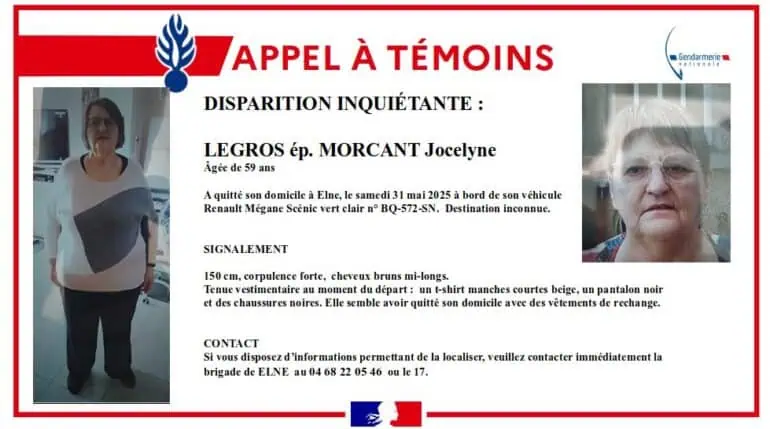 APPEL À TÉMOINS

Gendarmerie nationale

DISPARITION INQUIÉTANTE :

LEGROS ép. MORCANT Jocelyne
Âgée de 59 ans

A quitté son domicile à Elne, le samedi 31 mai 2025 à bord de son véhicule Renault Mégane Scénic vert clair n° BQ-572-SN. Destination inconnue.

SIGNALEMENT

150 cm, corpulence forte, cheveux bruns mi-longs.
Tenue vestimentaire au moment du départ : un t-shirt manches courtes beige, un pantalon noir et des chaussures noires. Elle semble avoir quitté son domicile avec des vêtements de rechange.

CONTACT
Si vous disposez d'informations permettant de la localiser, veuillez contacter immédiatement la brigade de ELNE au 04 68 22 05 46 ou le 17.